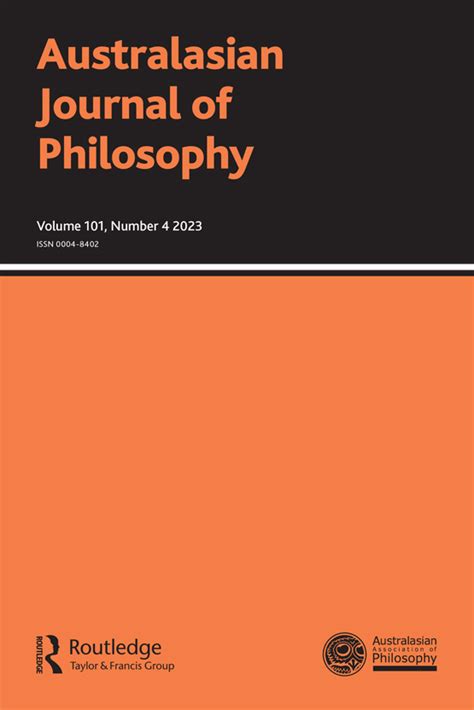 Australasian Journal of Philosophy

Volume 101, Number 4 2023
ISSN 0004-8402

ROUTLEDGE
Routledge
Taylor & Francis Group

Australasian Association of Philosophy